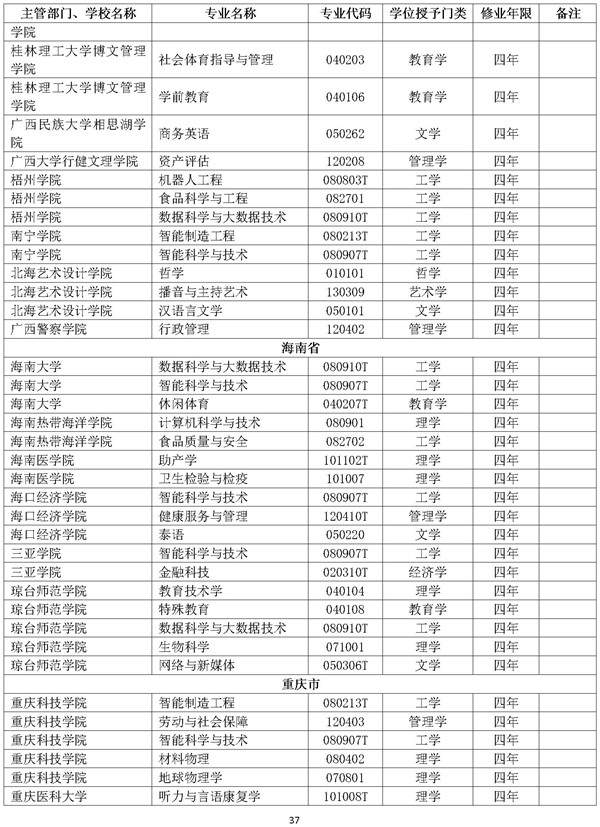 | 主管部门、学校名称 | 专业名称 | 专业代码 | 学位授予门类 | 修业年限 | 备注 |
|---|---|---|---|---|---|
| 学院 | | | | | |
| 桂林理工大学博文管理学院 | 社会体育指导与管理 | 040203 | 教育学 | 四年 | |
| 桂林理工大学博文管理学院 | 学前教育 | 040106 | 教育学 | 四年 | |
| 广西民族大学相思湖学院 | 商务英语 | 050262 | 文学 | 四年 | |
| 广西大学行健文理学院 | 资产评估 | 120208 | 管理学 | 四年 | |
| 梧州学院 | 机器人工程 | 080803T | 工学 | 四年 | |
| 梧州学院 | 食品科学与工程 | 082701 | 工学 | 四年 | |
| 梧州学院 | 数据科学与大数据技术 | 080910T | 工学 | 四年 | |
| 南宁学院 | 智能制造工程 | 080213T | 工学 | 四年 | |
| 南宁学院 | 智能科学与技术 | 080907T | 工学 | 四年 | |
| 北海艺术设计学院 | 哲学 | 010101 | 哲学 | 四年 | |
| 北海艺术设计学院 | 播音与主持艺术 | 130309 | 艺术学 | 四年 | |
| 北海艺术设计学院 | 汉语言文学 | 050101 | 文学 | 四年 | |
| 广西警察学院 | 行政管理 | 120402 | 管理学 | 四年 | |
| 海南省 | | | | | |
| 海南大学 | 数据科学与大数据技术 | 080910T | 工学 | 四年 | |
| 海南大学 | 智能科学与技术 | 080907T | 工学 | 四年 | |
| 海南大学 | 休闲体育 | 040207T | 教育学 | 四年 | |
| 海南热带海洋学院 | 计算机科学与技术 | 080901 | 理学 | 四年 | |
| 海南热带海洋学院 | 食品质量与安全 | 082702 | 工学 | 四年 | |
| 海南医学院 | 助产学 | 101102T | 理学 | 四年 | |
| 海南医学院 | 卫生检验与检疫 | 101007 | 理学 | 四年 | |
| 海口经济学院 | 智能科学与技术 | 080907T | 工学 | 四年 | |
| 海口经济学院 | 健康服务与管理 | 120410T | 管理学 | 四年 | |
| 海口经济学院 | 泰语 | 050220 | 文学 | 四年 | |
| 三亚学院 | 智能科学与技术 | 080907T | 工学 | 四年 | |
| 三亚学院 | 金融科技 | 020310T | 经济学 | 四年 | |
| 琼台师范学院 | 教育技术学 | 040104 | 理学 | 四年 | |
| 琼台师范学院 | 特殊教育 | 040108 | 教育学 | 四年 | |
| 琼台师范学院 | 数据科学与大数据技术 | 080910T | 工学 | 四年 | |
| 琼台师范学院 | 生物科学 | 071001 | 理学 | 四年 | |
| 琼台师范学院 | 网络与新媒体 | 050306T | 文学 | 四年 | |
| 重庆市 | | | | | |
| 重庆科技学院 | 智能制造工程 | 080213T | 工学 | 四年 | |
| 重庆科技学院 | 劳动与社会保障 | 120403 | 管理学 | 四年 | |
| 重庆科技学院 | 智能科学与技术 | 080907T | 工学 | 四年 | |
| 重庆科技学院 | 材料物理 | 080402 | 理学 | 四年 | |
| 重庆科技学院 | 地球物理学 | 070801 | 理学 | 四年 | |
| 重庆医科大学 | 听力与言语康复学 | 101008T | 理学 | 四年 | |

37